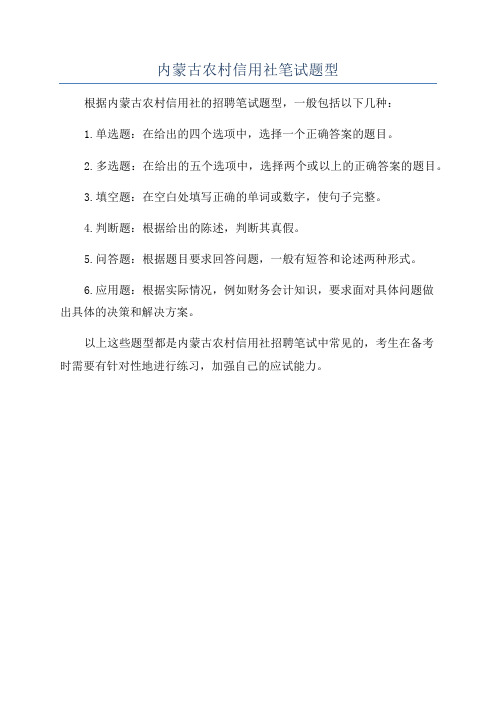 内蒙古农村信用社笔试题型

根据内蒙古农村信用社的招聘笔试题型，一般包括以下几种：

1.单选题：在给出的四个选项中，选择一个正确答案的题目。

2.多选题：在给出的五个选项中，选择两个或以上的正确答案的题目。

3.填空题：在空白处填写正确的单词或数字，使句子完整。

4.判断题：根据给出的陈述，判断其真假。

5.问答题：根据题目要求回答问题，一般有短答和论述两种形式。

6.应用题：根据实际情况，例如财务会计知识，要求面对具体问题做出具体的决策和解决方案。

以上这些题型都是内蒙古农村信用社招聘笔试中常见的，考生在备考时需要有针对性地进行练习，加强自己的应试能力。